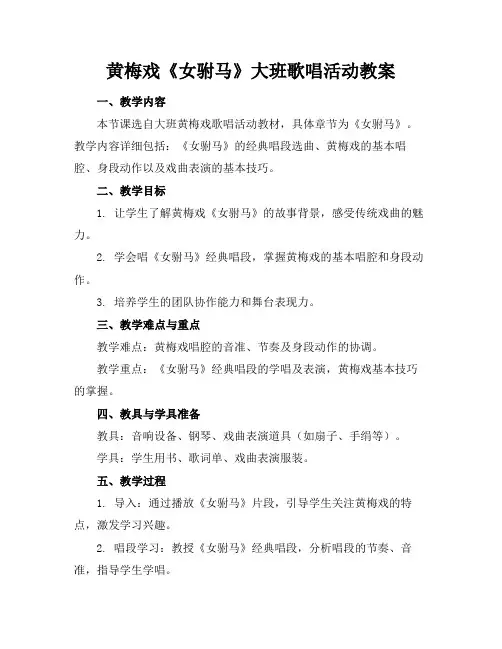 黄梅戏《女驸马》大班歌唱活动教案

一、教学内容

本节课选自大班黄梅戏歌唱活动教材，具体章节为《女驸马》。教学内容详细包括：《女驸马》的经典唱段选曲、黄梅戏的基本唱腔、身段动作以及戏曲表演的基本技巧。

二、教学目标

1. 让学生了解黄梅戏《女驸马》的故事背景，感受传统戏曲的魅力。

2. 学会唱《女驸马》经典唱段，掌握黄梅戏的基本唱腔和身段动作。

3. 培养学生的团队协作能力和舞台表现力。

三、教学难点与重点

教学难点：黄梅戏唱腔的音准、节奏及身段动作的协调。

教学重点：《女驸马》经典唱段的学唱及表演，黄梅戏基本技巧的掌握。

四、教具与学具准备

教具：音响设备、钢琴、戏曲表演道具（如扇子、手绢等）。

学具：学生用书、歌词单、戏曲表演服装。

五、教学过程

1. 导入：通过播放《女驸马》片段，引导学生关注黄梅戏的特点，激发学习兴趣。

2. 唱段学习：教授《女驸马》经典唱段，分析唱段的节奏、音准，指导学生学唱。